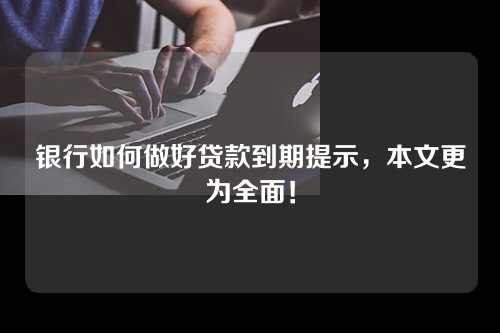 银行如何做好贷款到期提示，本文更为全面！